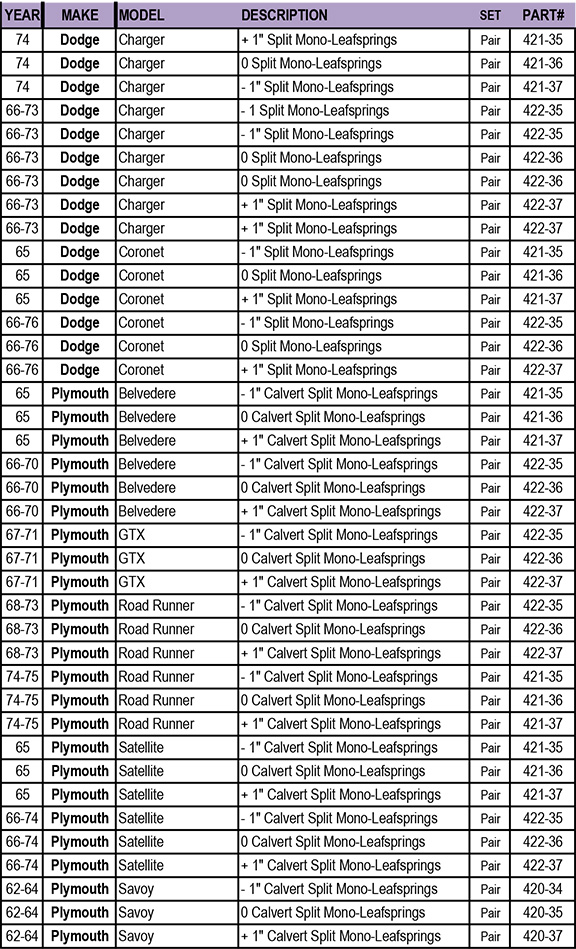 | YEAR | MAKE | MODEL | DESCRIPTION | SET | PART# |
|---|---|---|---|---|---|
| 74 | Dodge | Charger | + 1" Split Mono-Leafsprings | Pair | 421-35 |
| 74 | Dodge | Charger | 0 Split Mono-Leafsprings | Pair | 421-36 |
| 74 | Dodge | Charger | - 1" Split Mono-Leafsprings | Pair | 421-37 |
| 66-73 | Dodge | Charger | - 1 Split Mono-Leafsprings | Pair | 422-35 |
| 66-73 | Dodge | Charger | - 1" Split Mono-Leafsprings | Pair | 422-35 |
| 66-73 | Dodge | Charger | 0 Split Mono-Leafsprings | Pair | 422-36 |
| 66-73 | Dodge | Charger | 0 Split Mono-Leafsprings | Pair | 422-36 |
| 66-73 | Dodge | Charger | + 1" Split Mono-Leafsprings | Pair | 422-37 |
| 66-73 | Dodge | Charger | + 1" Split Mono-Leafsprings | Pair | 422-37 |
| 65 | Dodge | Coronet | - 1" Split Mono-Leafsprings | Pair | 421-35 |
| 65 | Dodge | Coronet | 0 Split Mono-Leafsprings | Pair | 421-36 |
| 65 | Dodge | Coronet | + 1" Split Mono-Leafsprings | Pair | 421-37 |
| 66-76 | Dodge | Coronet | - 1" Split Mono-Leafsprings | Pair | 422-35 |
| 66-76 | Dodge | Coronet | 0 Split Mono-Leafsprings | Pair | 422-36 |
| 66-76 | Dodge | Coronet | + 1" Split Mono-Leafsprings | Pair | 422-37 |
| 65 | Plymouth | Belvedere | - 1" Calvert Split Mono-Leafsprings | Pair | 421-35 |
| 65 | Plymouth | Belvedere | 0 Calvert Split Mono-Leafsprings | Pair | 421-36 |
| 65 | Plymouth | Belvedere | + 1" Calvert Split Mono-Leafsprings | Pair | 421-37 |
| 66-70 | Plymouth | Belvedere | - 1" Calvert Split Mono-Leafsprings | Pair | 422-35 |
| 66-70 | Plymouth | Belvedere | 0 Calvert Split Mono-Leafsprings | Pair | 422-36 |
| 66-70 | Plymouth | Belvedere | + 1" Calvert Split Mono-Leafsprings | Pair | 422-37 |
| 67-71 | Plymouth | GTX | - 1" Calvert Split Mono-Leafsprings | Pair | 422-35 |
| 67-71 | Plymouth | GTX | 0 Calvert Split Mono-Leafsprings | Pair | 422-36 |
| 67-71 | Plymouth | GTX | + 1" Calvert Split Mono-Leafsprings | Pair | 422-37 |
| 68-73 | Plymouth | Road Runner | - 1" Calvert Split Mono-Leafsprings | Pair | 422-35 |
| 68-73 | Plymouth | Road Runner | 0 Calvert Split Mono-Leafsprings | Pair | 422-36 |
| 68-73 | Plymouth | Road Runner | + 1" Calvert Split Mono-Leafsprings | Pair | 422-37 |
| 74-75 | Plymouth | Road Runner | - 1" Calvert Split Mono-Leafsprings | Pair | 421-35 |
| 74-75 | Plymouth | Road Runner | 0 Calvert Split Mono-Leafsprings | Pair | 421-36 |
| 74-75 | Plymouth | Road Runner | + 1" Calvert Split Mono-Leafsprings | Pair | 421-37 |
| 65 | Plymouth | Satellite | - 1" Calvert Split Mono-Leafsprings | Pair | 421-35 |
| 65 | Plymouth | Satellite | 0 Calvert Split Mono-Leafsprings | Pair | 421-36 |
| 65 | Plymouth | Satellite | + 1" Calvert Split Mono-Leafsprings | Pair | 421-37 |
| 66-74 | Plymouth | Satellite | - 1" Calvert Split Mono-Leafsprings | Pair | 422-35 |
| 66-74 | Plymouth | Satellite | 0 Calvert Split Mono-Leafsprings | Pair | 422-36 |
| 66-74 | Plymouth | Satellite | + 1" Calvert Split Mono-Leafsprings | Pair | 422-37 |
| 62-64 | Plymouth | Savoy | - 1" Calvert Split Mono-Leafsprings | Pair | 420-34 |
| 62-64 | Plymouth | Savoy | 0 Calvert Split Mono-Leafsprings | Pair | 420-35 |
| 62-64 | Plymouth | Savoy | + 1" Calvert Split Mono-Leafsprings | Pair | 420-37 |